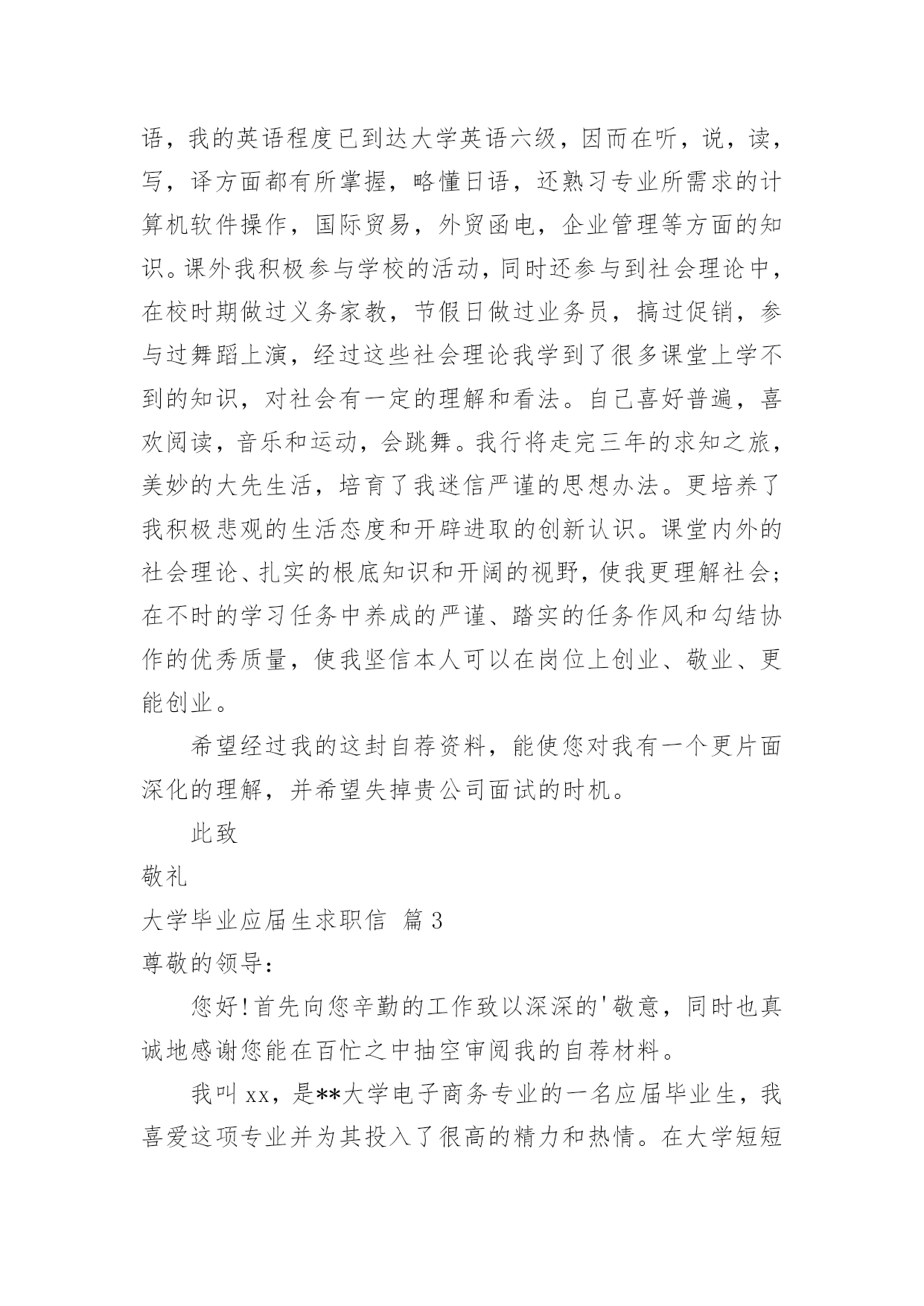 语，我的英语程度已到达大学英语六级，因而在听，说，读，写，译方面都有所掌握，略懂日语，还熟习专业所需求的计算机软件操作，国际贸易，外贸函电，企业管理等方面的知识。课外我积极参与学校的活动，同时还参与到社会理论中，在校时期做过义务家教，节假日做过业务员，搞过促销，参与过舞蹈上演，经过这些社会理论我学到了很多课堂上学不到的知识，对社会有一定的理解和看法。自己喜好普遍，喜欢阅读，音乐和运动，会跳舞。我行将走完三年的求知之旅，美妙的大先生活，培育了我迷信严谨的思想办法。更培养了我积极悲观的生活态度和开辟进取的创新认识。课堂内外的社会理论、扎实的根底知识和开阔的视野，使我更理解社会；在不时的学习任务中养成的严谨、踏实的任务作风和勾结协作的优秀质量，使我坚信本人可以在岗位上创业、敬业、更能创业。

希望经过我的这封自荐资料，能使您对我有一个更片面深化的理解，并希望失掉贵公司面试的时机。

此致

敬礼

大学毕业应届生求职信 篇3

尊敬的领导：

您好！首先向您辛勤的工作致以深深的'敬意，同时也真诚地感谢您能在百忙之中抽空审阅我的自荐材料。

我叫xx，是**大学电子商务专业的一名应届毕业生，我喜爱这项专业并为其投入了很高的精力和热情。在大学短短